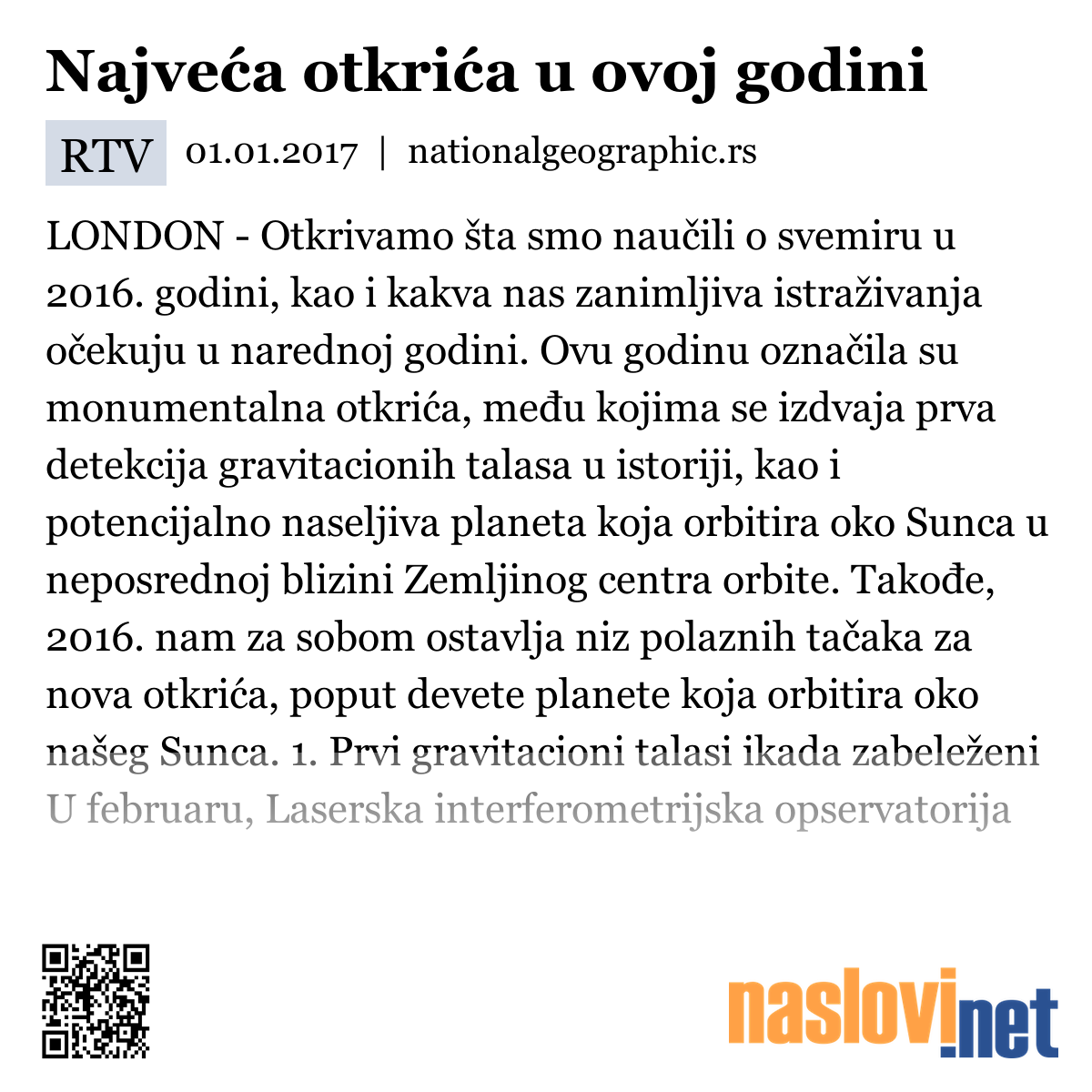 Najveća otkrića u ovoj godini

RTV 01.01.2017 | nationalgeographic.rs

LONDON - Otkrivamo šta smo naučili o svemiru u 2016. godini, kao i kakva nas zanimljiva istraživanja očekuju u narednoj godini. Ovu godinu označila su monumentalna otkrića, među kojima se izdvaja prva detekcija gravitacionih talasa u istoriji, kao i potencijalno naseljiva planeta koja orbitira oko Sunca u neposrednoj blizini Zemljinog centra orbite. Takođe, 2016. nam za sobom ostavlja niz polaznih tačaka za nova otkrića, poput devete planete koja orbitira oko našeg Sunca. 1. Prvi gravitacioni talasi ikada zabeleženi U februaru, Laserska interferometrijska opservatorija

naslovi.net